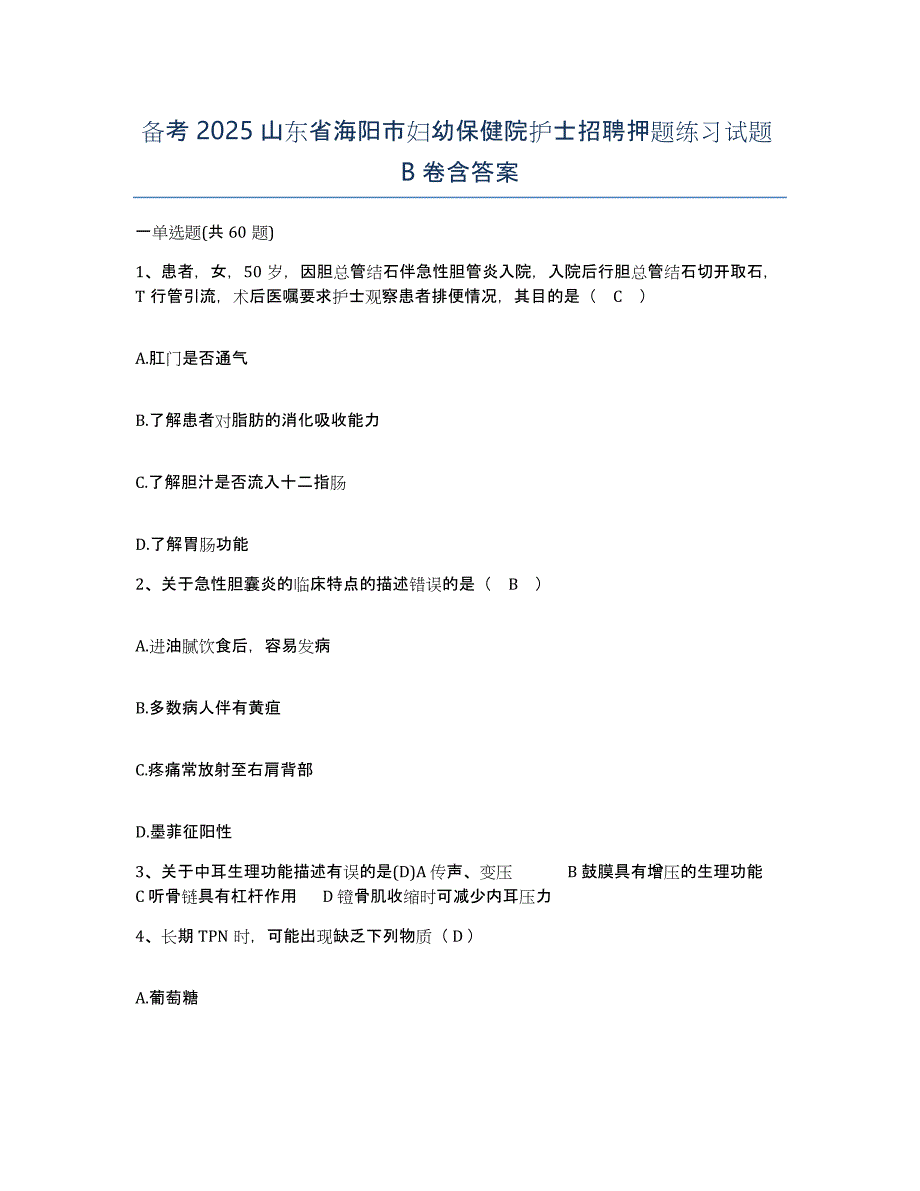 备考 2025 山东省海阳市妇幼保健院护士招聘押题练习试题 B 卷含答案

一单选题(共 60 题)

1、患者，女，50 岁，因胆总管结石伴急性胆管炎入院，入院后行胆总管结石切开取石，T 行管引流，术后医嘱要求护士观察患者排便情况，其目的是（ C ）

A.肛门是否通气

B.了解患者对脂肪的消化吸收能力

C.了解胆汁是否流入十二指肠

D.了解胃肠功能

2、关于急性胆囊炎的临床特点的描述错误的是（ B ）

A.进油腻饮食后，容易发病

B.多数病人伴有黄疸

C.疼痛常放射至右肩背部

D.墨菲征阳性

3、关于中耳生理功能描述有误的是(D)A 传声、变压 B 鼓膜具有增压的生理功能 C 听骨链具有杠杆作用 D 镫骨肌收缩时可减少内耳压力

4、长期 TPN 时，可能出现缺乏下列物质（ D ）

A.葡萄糖